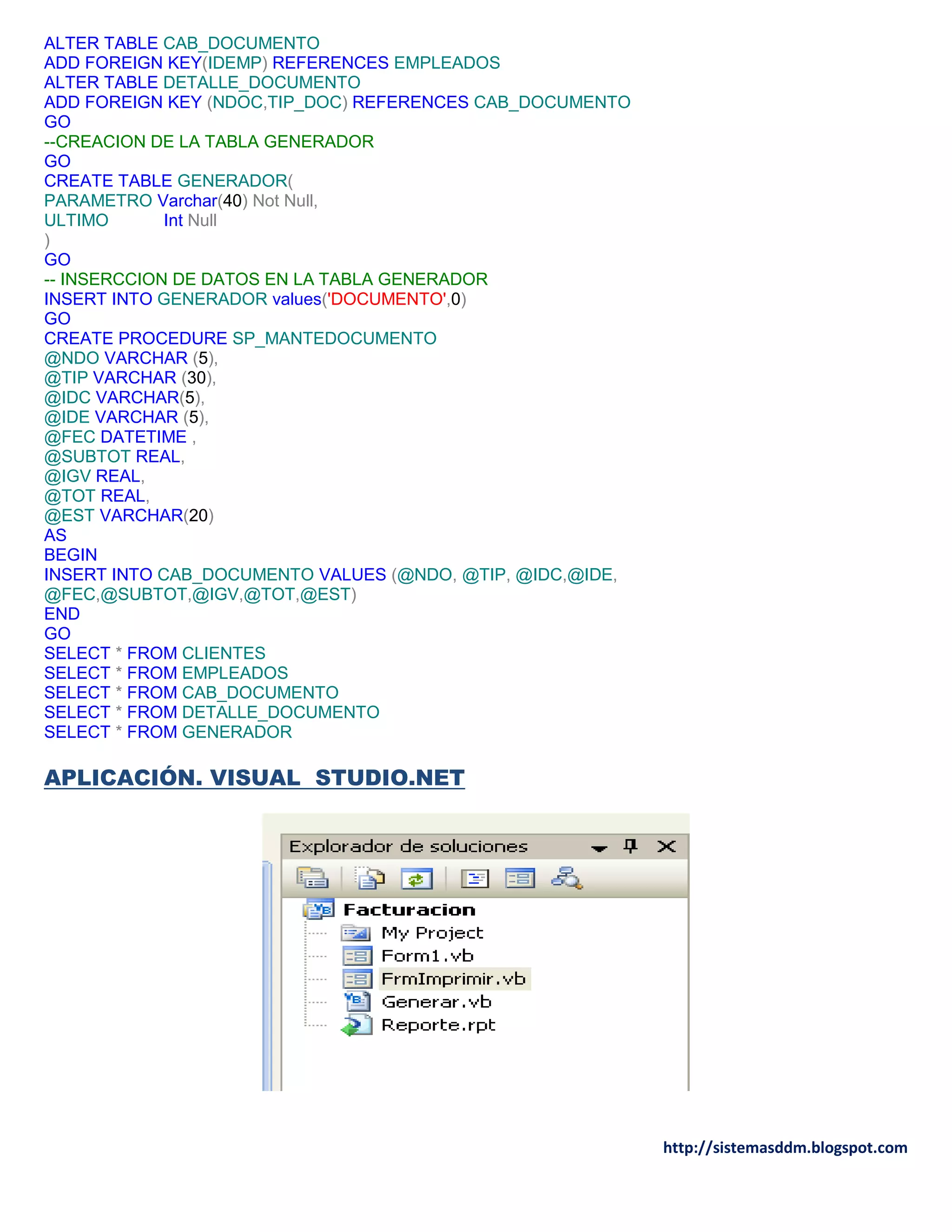 ALTER TABLE CAB_DOCUMENTO
ADD FOREIGN KEY(IDEMP) REFERENCES EMPLEADOS
ALTER TABLE DETALLE_DOCUMENTO
ADD FOREIGN KEY (NDOC,TIP_DOC) REFERENCES CAB_DOCUMENTO
GO
--CREACION DE LA TABLA GENERADOR
GO
CREATE TABLE GENERADOR(
PARAMETRO Varchar(40) Not Null,
ULTIMO Int Null
)
GO
-- INSERCCION DE DATOS EN LA TABLA GENERADOR
INSERT INTO GENERADOR values('DOCUMENTO',0)
GO
CREATE PROCEDURE SP_MANTEDOCUMENTO
@NDO VARCHAR (5),
@TIP VARCHAR (30),
@IDC VARCHAR(5),
@IDE VARCHAR (5),
@FEC DATETIME ,
@SUBTOT REAL,
@IGV REAL,
@TOT REAL,
@EST VARCHAR(20)
AS
BEGIN
INSERT INTO CAB_DOCUMENTO VALUES (@NDO, @TIP, @IDC,@IDE,
@FEC,@SUBTOT,@IGV,@TOT,@EST)
END
GO
SELECT * FROM CLIENTES
SELECT * FROM EMPLEADOS
SELECT * FROM CAB_DOCUMENTO
SELECT * FROM DETALLE_DOCUMENTO
SELECT * FROM GENERADOR

APLICACIÓN. VISUAL STUDIO.NET

Explorador de soluciones

Facturacion
My Project
Form1.vb
FrmImprimir.vb
Generar.vb
Reporte.rpt

http://sistemasddm.blogspot.com